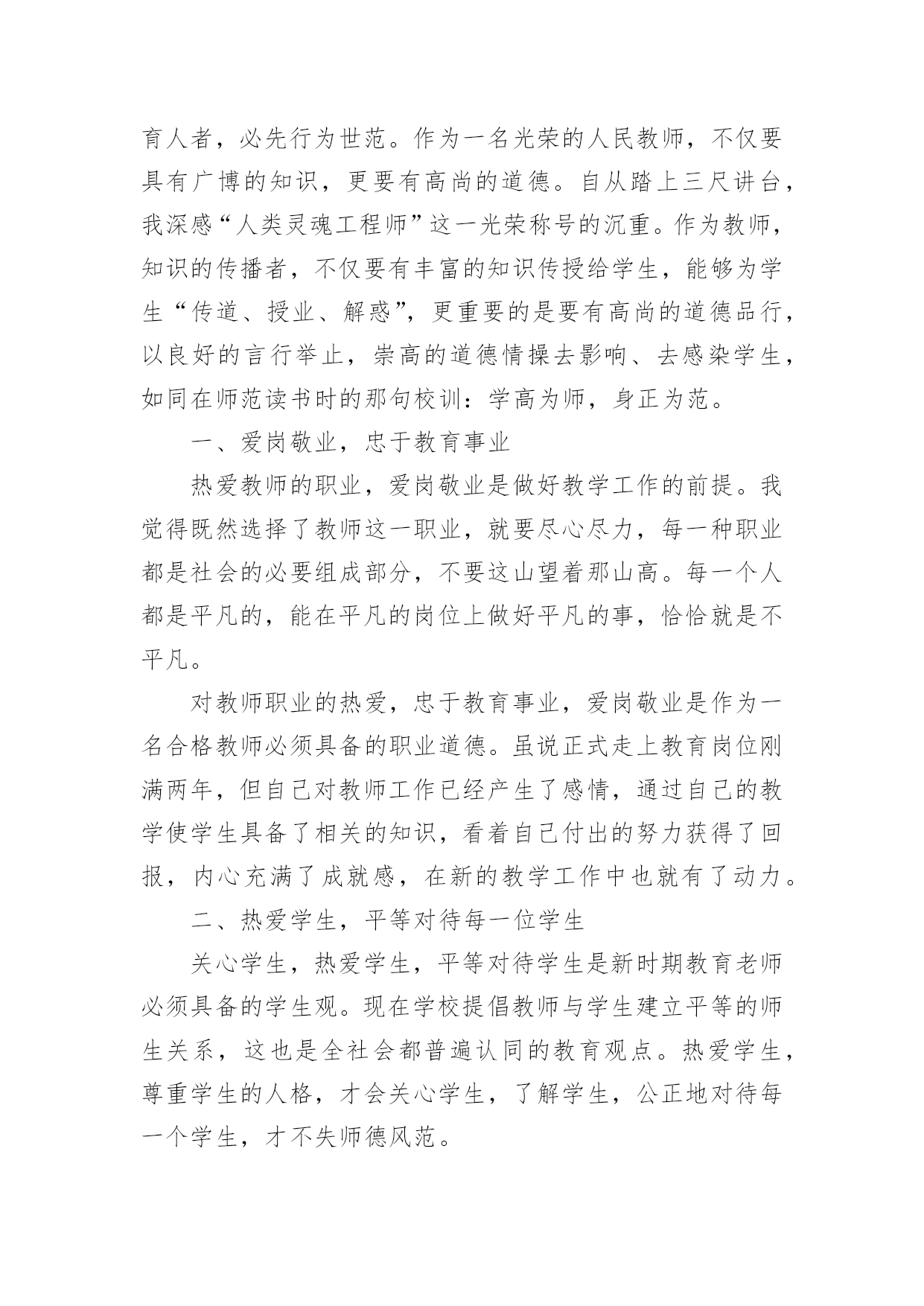 育人者，必先行为世范。作为一名光荣的人民教师，不仅要具有广博的知识，更要有高尚的道德。自从踏上三尺讲台，我深感“人类灵魂工程师”这一光荣称号的沉重。作为教师，知识的传播者，不仅要有丰富的知识传授给学生，能够为学生“传道、授业、解惑”，更重要的是要有高尚的道德品行，以良好的言行举止，崇高的道德情操去影响、去感染学生，如同在师范读书时的那句校训：学高为师，身正为范。

一、爱岗敬业，忠于教育事业

热爱教师的职业，爱岗敬业是做好教学工作的前提。我觉得既然选择了教师这一职业，就要尽心尽力，每一种职业都是社会的必要组成部分，不要这山望着那山高。每一个人都是平凡的，能在平凡的岗位上做好平凡的事，恰恰就是不平凡。

对教师职业的热爱，忠于教育事业，爱岗敬业是作为一名合格教师必须具备的职业道德。虽说正式走上教育岗位刚满两年，但自己对教师工作已经产生了感情，通过自己的教学使学生具备了相关的知识，看着自己付出的努力获得了回报，内心充满了成就感，在新的教学工作中也就有了动力。

二、热爱学生，平等对待每一位学生

关心学生，热爱学生，平等对待学生是新时期教育老师必须具备的学生观。现在学校提倡教师与学生建立平等的师生关系，这也是全社会都普遍认同的教育观点。热爱学生，尊重学生的人格，才会关心学生，了解学生，公正地对待每一个学生，才不失师德风范。